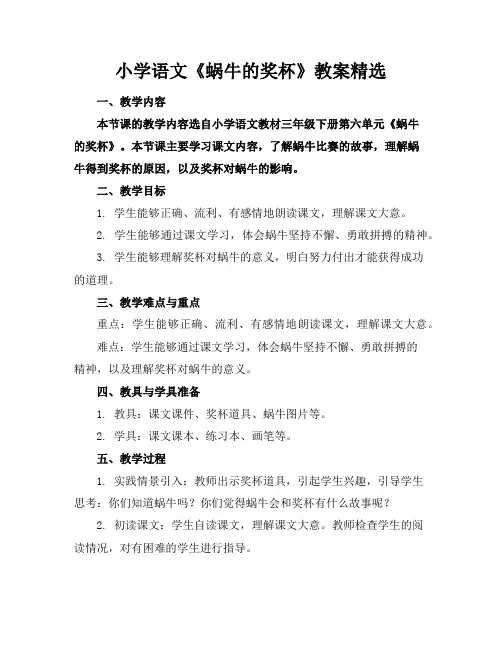 小学语文《蜗牛的奖杯》教案精选

一、教学内容

本节课的教学内容选自小学语文教材三年级下册第六单元《蜗牛的奖杯》。本节课主要学习课文内容，了解蜗牛比赛的故事，理解蜗牛得到奖杯的原因，以及奖杯对蜗牛的影响。

二、教学目标

1. 学生能够正确、流利、有感情地朗读课文，理解课文大意。

2. 学生能够通过课文学习，体会蜗牛坚持不懈、勇敢拼搏的精神。

3. 学生能够理解奖杯对蜗牛的意义，明白努力付出才能获得成功的道理。

三、教学难点与重点

重点：学生能够正确、流利、有感情地朗读课文，理解课文大意。

难点：学生能够通过课文学习，体会蜗牛坚持不懈、勇敢拼搏的精神，以及理解奖杯对蜗牛的意义。

四、教具与学具准备

1. 教具：课文课件、奖杯道具、蜗牛图片等。

2. 学具：课文课本、练习本、画笔等。

五、教学过程

1. 实践情景引入：教师出示奖杯道具，引起学生兴趣，引导学生思考：你们知道蜗牛吗？你们觉得蜗牛会和奖杯有什么故事呢？

2. 初读课文：学生自读课文，理解课文大意。教师检查学生的阅读情况，对有困难的学生进行指导。